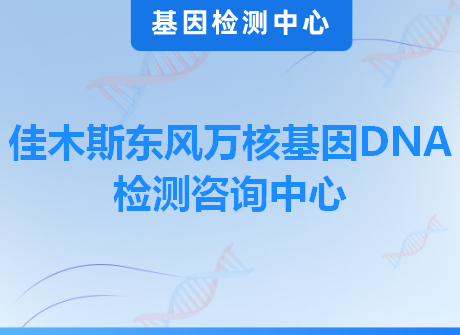 基因检测中心

佳木斯东风万核基因DNA检测咨询中心